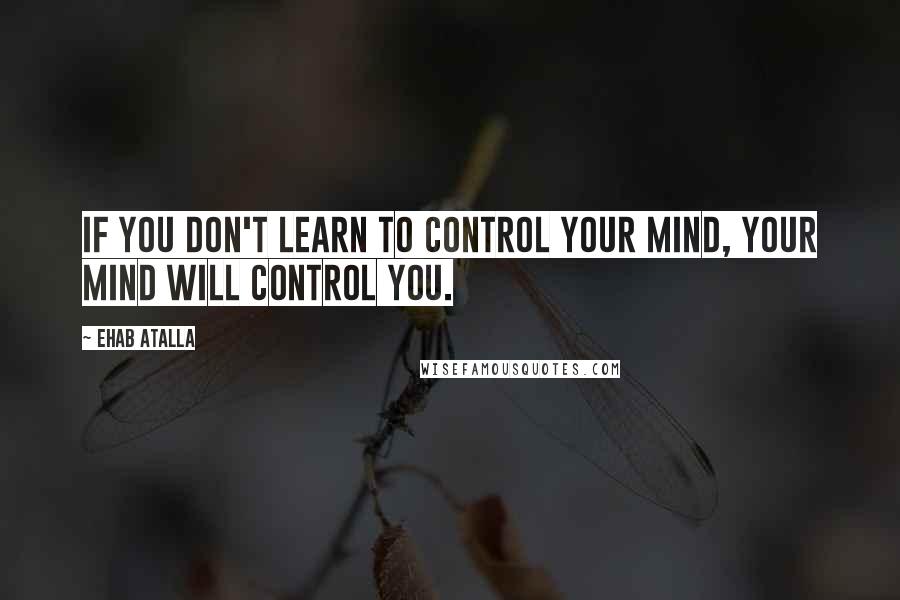 IF YOU DON'T LEARN TO CONTROL YOUR MIND, YOUR MIND WILL CONTROL YOU.

~ EHAB ATALLA

WISEFAMOUSQUOTES.COM